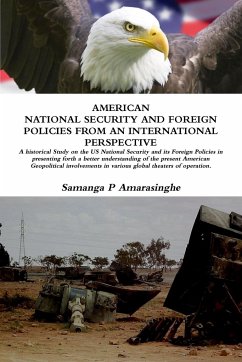 AMERICAN
NATIONAL SECURITY AND FOREIGN POLICIES FROM AN INTERNATIONAL PERSPECTIVE

A historical Study on the US National Security and its Foreign Policies in presenting forth a better understanding of the present American Geopolitical involvements in various global theaters of operation.

Samanga P Amarasinghe